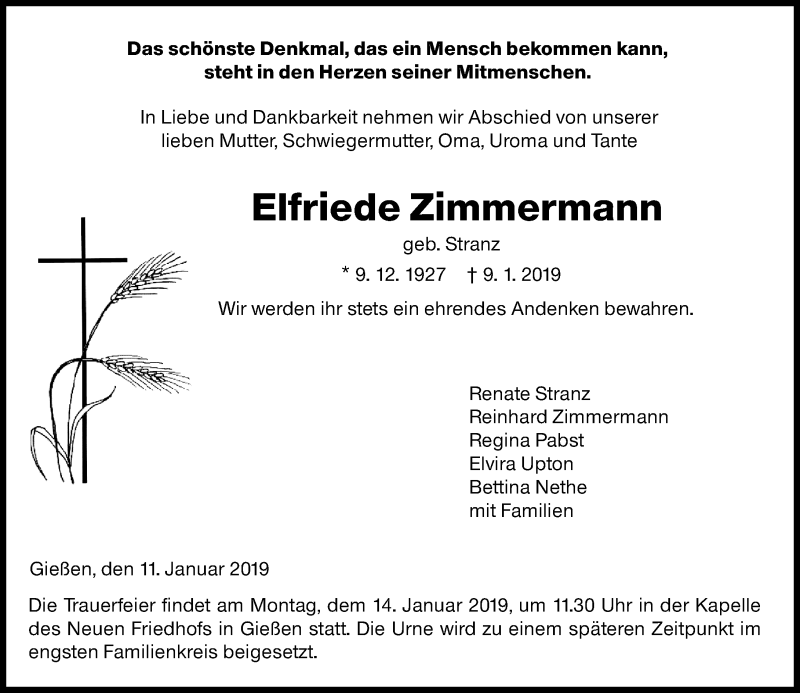 Das schönste Denkmal, das ein Mensch bekommen kann, steht in den Herzen seiner Mitmenschen.

In Liebe und Dankbarkeit nehmen wir Abschied von unserer lieben Mutter, Schwiegermutter, Oma, Uroma und Tante

Elfriede Zimmermann

geb. Stranz

* 9. 12. 1927 † 9. 1. 2019

Wir werden ihr stets ein ehrendes Andenken bewahren.

Renate Stranz
Reinhard Zimmermann
Regina Pabst
Elvira Upton
Bettina Nethe
mit Familien

Gießen, den 11. Januar 2019

Die Trauerfeier findet am Montag, dem 14. Januar 2019, um 11.30 Uhr in der Kapelle des Neuen Friedhofs in Gießen statt. Die Urne wird zu einem späteren Zeitpunkt im engsten Familienkreis beigesetzt.